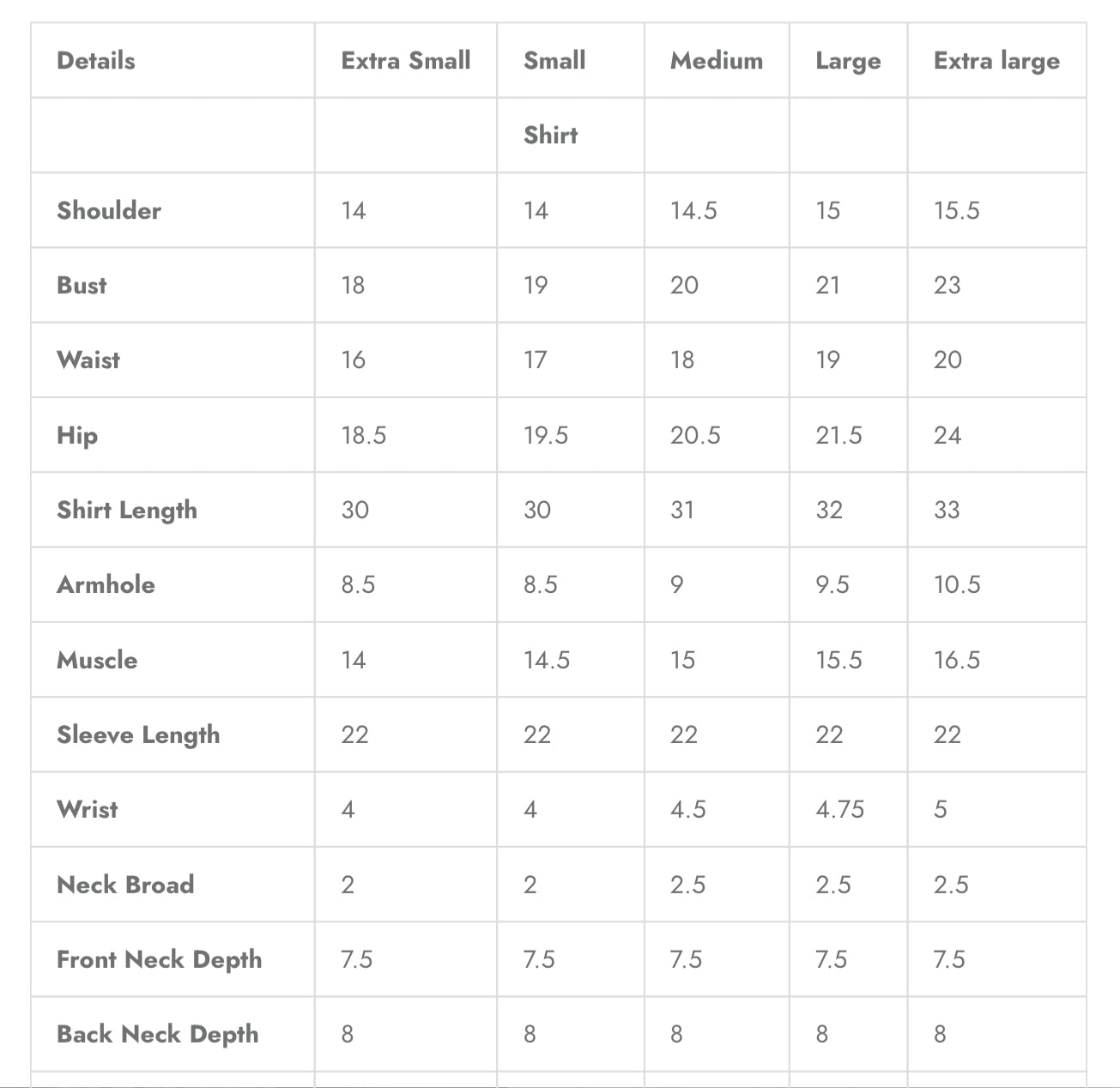 | Details | Extra Small | Small | Medium | Large | Extra large |
|---|---|---|---|---|---|
| | | Shirt | | | |
| Shoulder | 14 | 14 | 14.5 | 15 | 15.5 |
| Bust | 18 | 19 | 20 | 21 | 23 |
| Waist | 16 | 17 | 18 | 19 | 20 |
| Hip | 18.5 | 19.5 | 20.5 | 21.5 | 24 |
| Shirt Length | 30 | 30 | 31 | 32 | 33 |
| Armhole | 8.5 | 8.5 | 9 | 9.5 | 10.5 |
| Muscle | 14 | 14.5 | 15 | 15.5 | 16.5 |
| Sleeve Length | 22 | 22 | 22 | 22 | 22 |
| Wrist | 4 | 4 | 4.5 | 4.75 | 5 |
| Neck Broad | 2 | 2 | 2.5 | 2.5 | 2.5 |
| Front Neck Depth | 7.5 | 7.5 | 7.5 | 7.5 | 7.5 |
| Back Neck Depth | 8 | 8 | 8 | 8 | 8 |